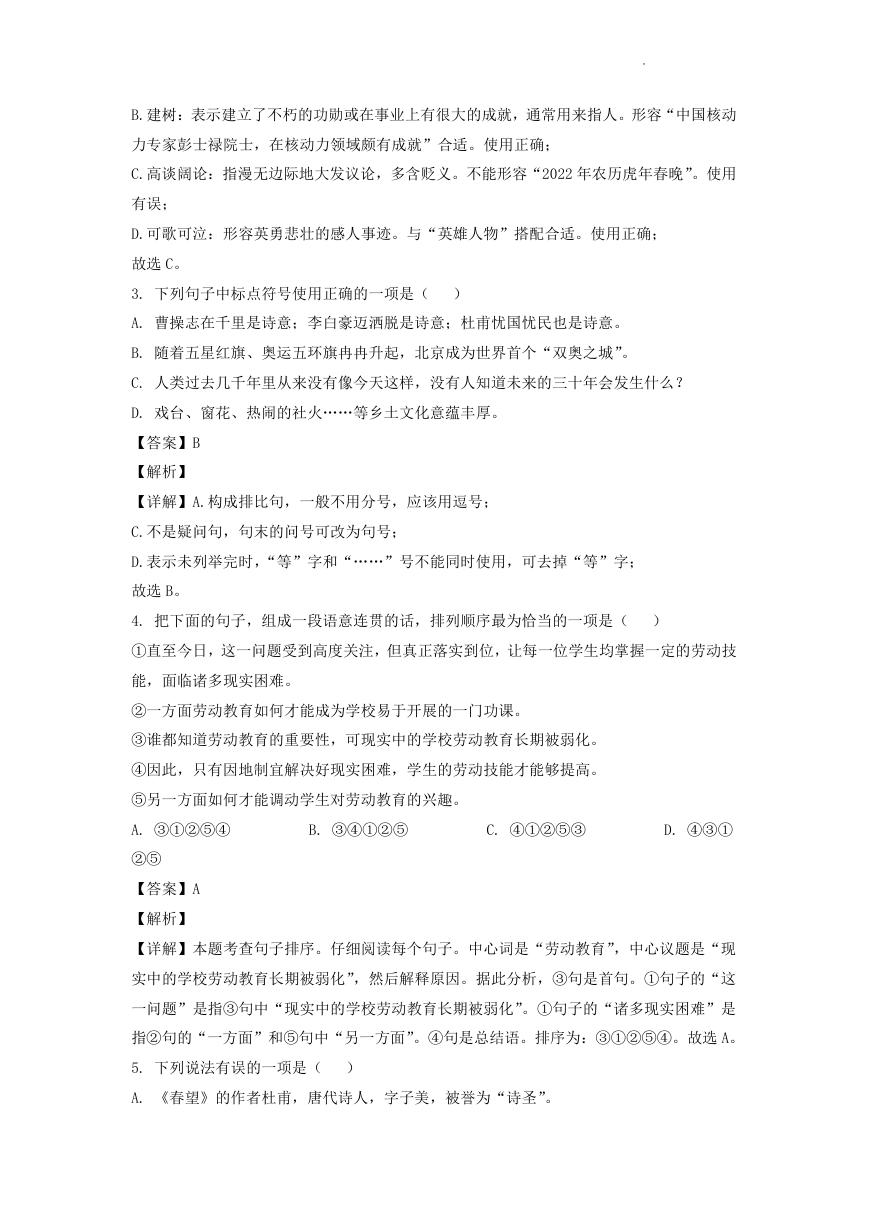 B.建树：表示建立了不朽的功勋或在事业上有很大的成就，通常用来指人。形容“中国核动力专家彭士禄院士，在核动力领域颇有成就”合适。使用正确；

C.高谈阔论：指漫无边际地大发议论，多含贬义。不能形容“2022年农历虎年春晚”。使用有误；

D.可歌可泣：形容英勇悲壮的感人事迹。与“英雄人物”搭配合适。使用正确；

故选C。

3. 下列句子中标点符号使用正确的一项是（　　）

A. 曹操志在千里是诗意；李白豪迈洒脱是诗意；杜甫忧国忧民也是诗意。

B. 随着五星红旗、奥运五环旗冉冉升起，北京成为世界首个“双奥之城”。

C. 人类过去几千年里从来没有像今天这样，没有人知道未来的三十年会发生什么？

D. 戏台、窗花、热闹的社火……等乡土文化意蕴丰厚。

【答案】B

【解析】

【详解】A.构成排比句，一般不用分号，应该用逗号；

C.不是疑问句，句末的问号可改为句号；

D.表示未列举完时，“等”字和“……”号不能同时使用，可去掉“等”字；

故选B。

4. 把下面的句子，组成一段语意连贯的话，排列顺序最为恰当的一项是（　　）

①直至今日，这一问题受到高度关注，但真正落实到位，让每一位学生均掌握一定的劳动技能，面临诸多现实困难。

②一方面劳动教育如何才能成为学校易于开展的一门功课。

③谁都知道劳动教育的重要性，可现实中的学校劳动教育长期被弱化。

④因此，只有因地制宜解决好现实困难，学生的劳动技能才能够提高。

⑤另一方面如何才能调动学生对劳动教育的兴趣。

A. ③①②⑤④　　B. ③④①②⑤　　C. ④①②⑤③　　D. ④③①②⑤

【答案】A

【解析】

【详解】本题考查句子排序。仔细阅读每个句子。中心词是“劳动教育”，中心议题是“现实中的学校劳动教育长期被弱化”，然后解释原因。据此分析，③句是首句。①句子的“这一问题”是指③句中“现实中的学校劳动教育长期被弱化”。①句子的“诸多现实困难”是指②句的“一方面”和⑤句中“另一方面”。④句是总结语。排序为：③①②⑤④。故选A。

5. 下列说法有误的一项是（　　）

A. 《春望》的作者杜甫，唐代诗人，字子美，被誉为“诗圣”。